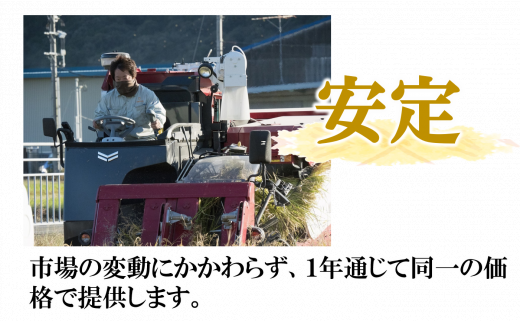 安定

市場の変動にかかわらず、1年通じて同一の価格で提供します。